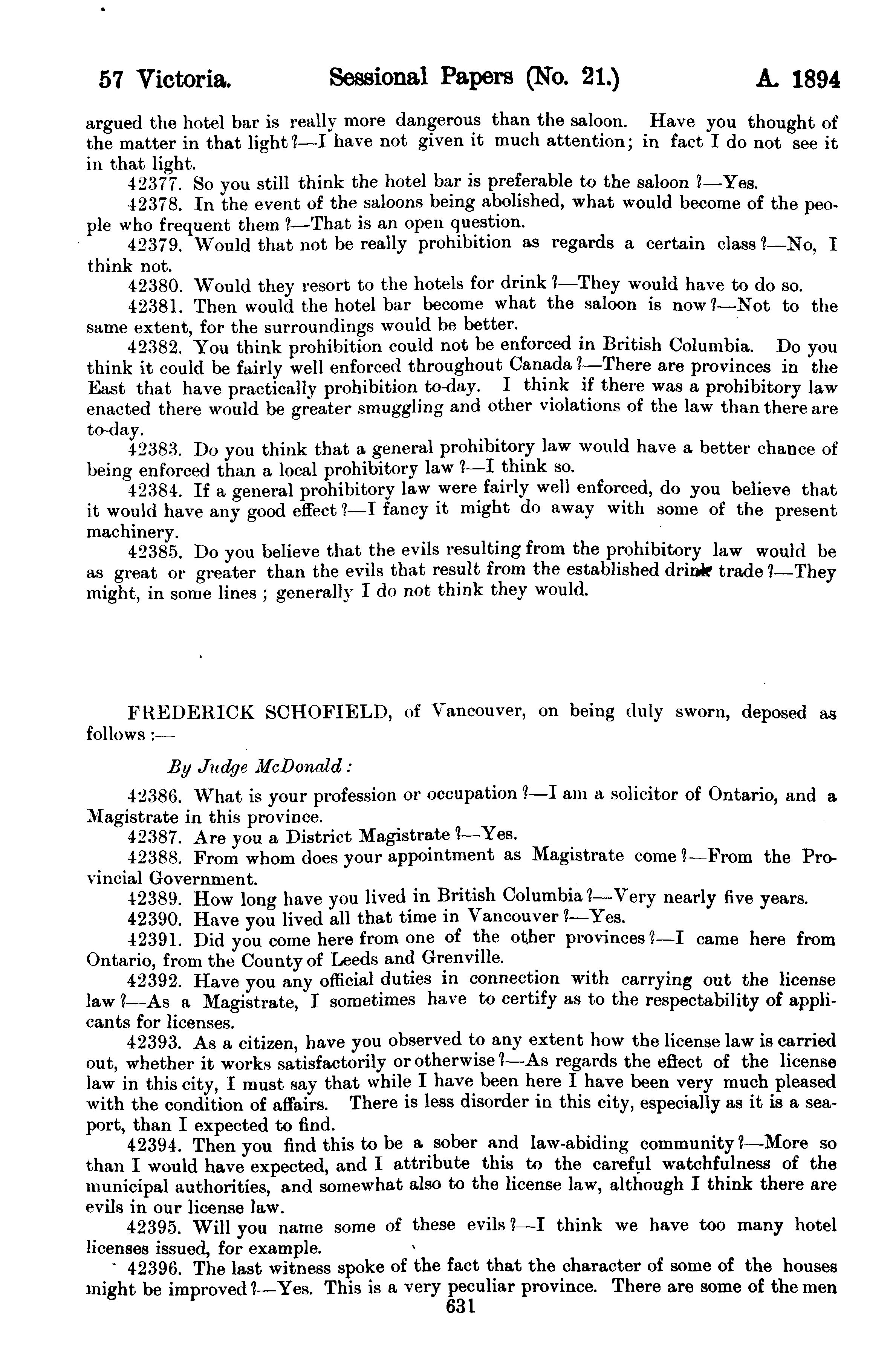 57 Victoria. Sessional Papers (No. 21.) A. 1894

argued the hotel bar is really more dangerous than the saloon. Have you thought of the matter in that light?—I have not given it much attention; in fact I do not see it in that light.

42377. So you still think the hotel bar is preferable to the saloon?—Yes.

42378. In the event of the saloons being abolished, what would become of the people who frequent them?—That is an open question.

42379. Would that not be really prohibition as regards a certain class?—No, I think not.

42380. Would they resort to the hotels for drink?—They would have to do so.

42381. Then would the hotel bar become what the saloon is now?—Not to the same extent, for the surroundings would be better.

42382. You think prohibition could not be enforced in British Columbia. Do you think it could be fairly well enforced throughout Canada?—There are provinces in the East that have practically prohibition to-day. I think if there was a prohibitory law enacted there would be greater smuggling and other violations of the law than there are to-day.

42383. Do you think that a general prohibitory law would have a better chance of being enforced than a local prohibitory law?—I think so.

42384. If a general prohibitory law were fairly well enforced, do you believe that it would have any good effect?—I fancy it might do away with some of the present machinery.

42385. Do you believe that the evils resulting from the prohibitory law would be as great or greater than the evils that result from the established drink trade?—They might, in some lines; generally I do not think they would.

FREDERICK SCHOFIELD, of Vancouver, on being duly sworn, deposed as follows:—

By Judge McDonald:

42386. What is your profession or occupation?—I am a solicitor of Ontario, and a Magistrate in this province.

42387. Are you a District Magistrate?—Yes.

42388. From whom does your appointment as Magistrate come?—From the Provincial Government.

42389. How long have you lived in British Columbia?—Very nearly five years.

42390. Have you lived all that time in Vancouver?—Yes.

42391. Did you come here from one of the other provinces?—I came here from Ontario, from the County of Leeds and Grenville.

42392. Have you any official duties in connection with carrying out the license law?—As a Magistrate, I sometimes have to certify as to the respectability of applicants for licenses.

42393. As a citizen, have you observed to any extent how the license law is carried out, whether it works satisfactorily or otherwise?—As regards the effect of the license law in this city, I must say that while I have been here I have been very much pleased with the condition of affairs. There is less disorder in this city, especially as it is a seaport, than I expected to find.

42394. Then you find this to be a sober and law-abiding community?—More so than I would have expected, and I attribute this to the careful watchfulness of the municipal authorities, and somewhat also to the license law, although I think there are evils in our license law.

42395. Will you name some of these evils?—I think we have too many hotel licenses issued, for example.

42396. The last witness spoke of the fact that the character of some of the houses might be improved?—Yes. This is a very peculiar province. There are some of the men

631